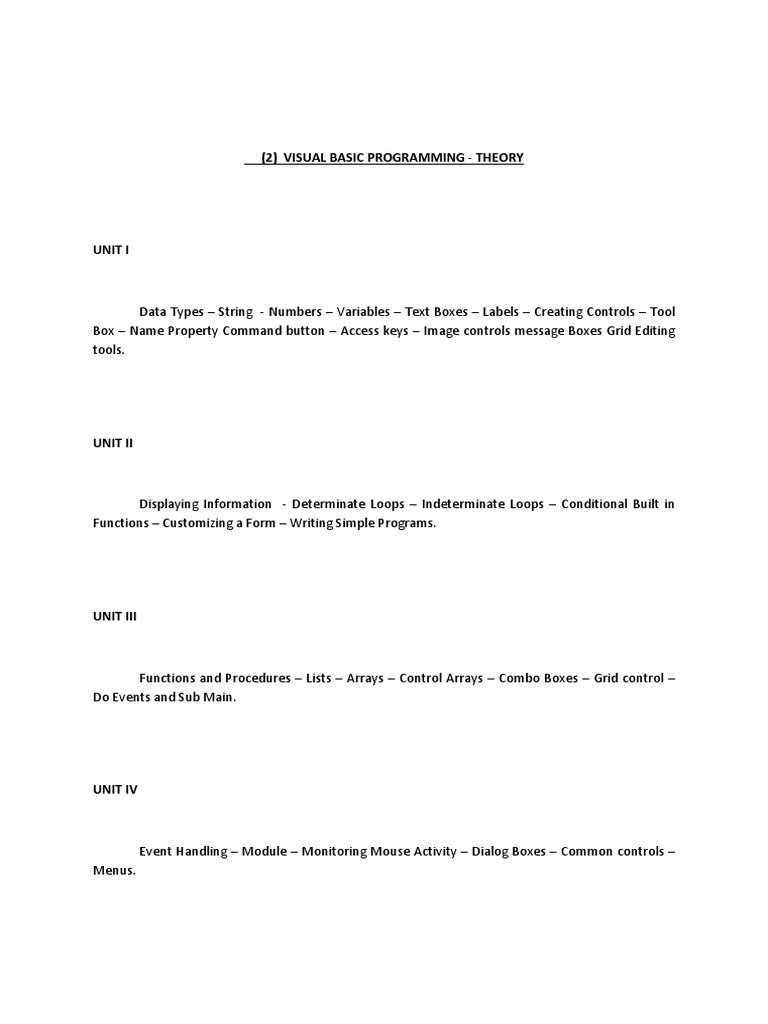 (2) VISUAL BASIC PROGRAMMING - THEORY

UNIT I

Data Types – String - Numbers – Variables – Text Boxes – Labels – Creating Controls – Tool Box – Name Property Command button – Access keys – Image controls message Boxes Grid Editing tools.

UNIT II

Displaying Information - Determinate Loops – Indeterminate Loops – Conditional Built in Functions – Customizing a Form – Writing Simple Programs.

UNIT III

Functions and Procedures – Lists – Arrays – Control Arrays – Combo Boxes – Grid control – Do Events and Sub Main.

UNIT IV

Event Handling – Module – Monitoring Mouse Activity – Dialog Boxes – Common controls – Menus.